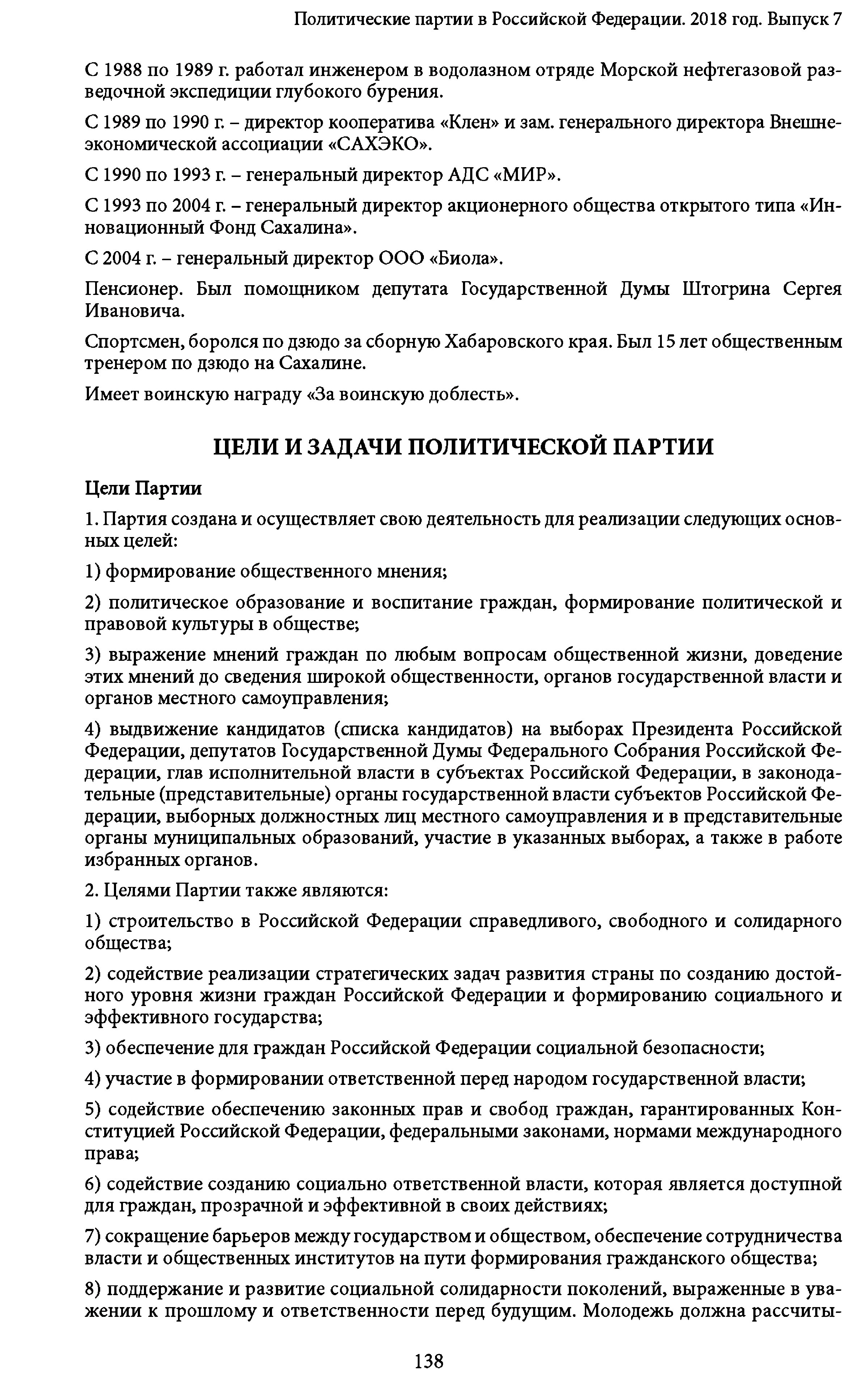 Политические партии в Российской Федерации. 2018 год. Выпуск 7

С 1988 по 1989 г. работал инженером в водолазном отряде Морской нефтегазовой разведочной экспедиции глубокого бурения.

С 1989 по 1990 г. – директор кооператива «Клен» и зам. генерального директора Внешнеэкономической ассоциации «САХЭКО».

С 1990 по 1993 г. – генеральный директор АДС «МИР».

С 1993 по 2004 г. – генеральный директор акционерного общества открытого типа «Инновационный Фонд Сахалина».

С 2004 г. – генеральный директор ООО «Биола».

Пенсионер. Был помощником депутата Государственной Думы Штогрина Сергея Ивановича.

Спортсмен, боролся по дзюдо за сборную Хабаровского края. Был 15 лет общественным тренером по дзюдо на Сахалине.

Имеет воинскую награду «За воинскую доблесть».

ЦЕЛИ И ЗАДАЧИ ПОЛИТИЧЕСКОЙ ПАРТИИ

Цели Партии

1. Партия создана и осуществляет свою деятельность для реализации следующих основных целей:

1) формирование общественного мнения;

2) политическое образование и воспитание граждан, формирование политической и правовой культуры в обществе;

3) выражение мнений граждан по любым вопросам общественной жизни, доведение этих мнений до сведения широкой общественности, органов государственной власти и органов местного самоуправления;

4) выдвижение кандидатов (списка кандидатов) на выборах Президента Российской Федерации, депутатов Государственной Думы Федерального Собрания Российской Федерации, глав исполнительной власти в субъектах Российской Федерации, в законодательные (представительные) органы государственной власти субъектов Российской Федерации, выборных должностных лиц местного самоуправления и в представительные органы муниципальных образований, участие в указанных выборах, а также в работе избранных органов.

2. Целями Партии также являются:

1) строительство в Российской Федерации справедливого, свободного и солидарного общества;

2) содействие реализации стратегических задач развития страны по созданию достойного уровня жизни граждан Российской Федерации и формированию социального и эффективного государства;

3) обеспечение для граждан Российской Федерации социальной безопасности;

4) участие в формировании ответственной перед народом государственной власти;

5) содействие обеспечению законных прав и свобод граждан, гарантированных Конституцией Российской Федерации, федеральными законами, нормами международного права;

6) содействие созданию социально ответственной власти, которая является доступной для граждан, прозрачной и эффективной в своих действиях;

7) сокращение барьеров между государством и обществом, обеспечение сотрудничества власти и общественных институтов на пути формирования гражданского общества;

8) поддержание и развитие социальной солидарности поколений, выраженные в уважении к прошлому и ответственности перед будущим. Молодежь должна рассчиты-

138